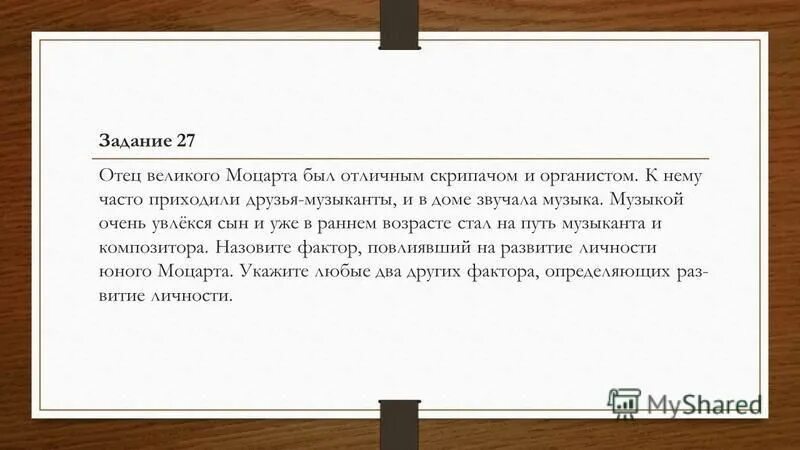 Задание 27

Отец великого Моцарта был отличным скрипачом и органистом. К нему часто приходили друзья-музыканты, и в доме звучала музыка. Музыкой очень увлёкся сын и уже в раннем возрасте стал на путь музыканта и композитора. Назовите фактор, повлиявший на развитие личности юного Моцарта. Укажите любые два других фактора, определяющих развитие личности.

MyShared